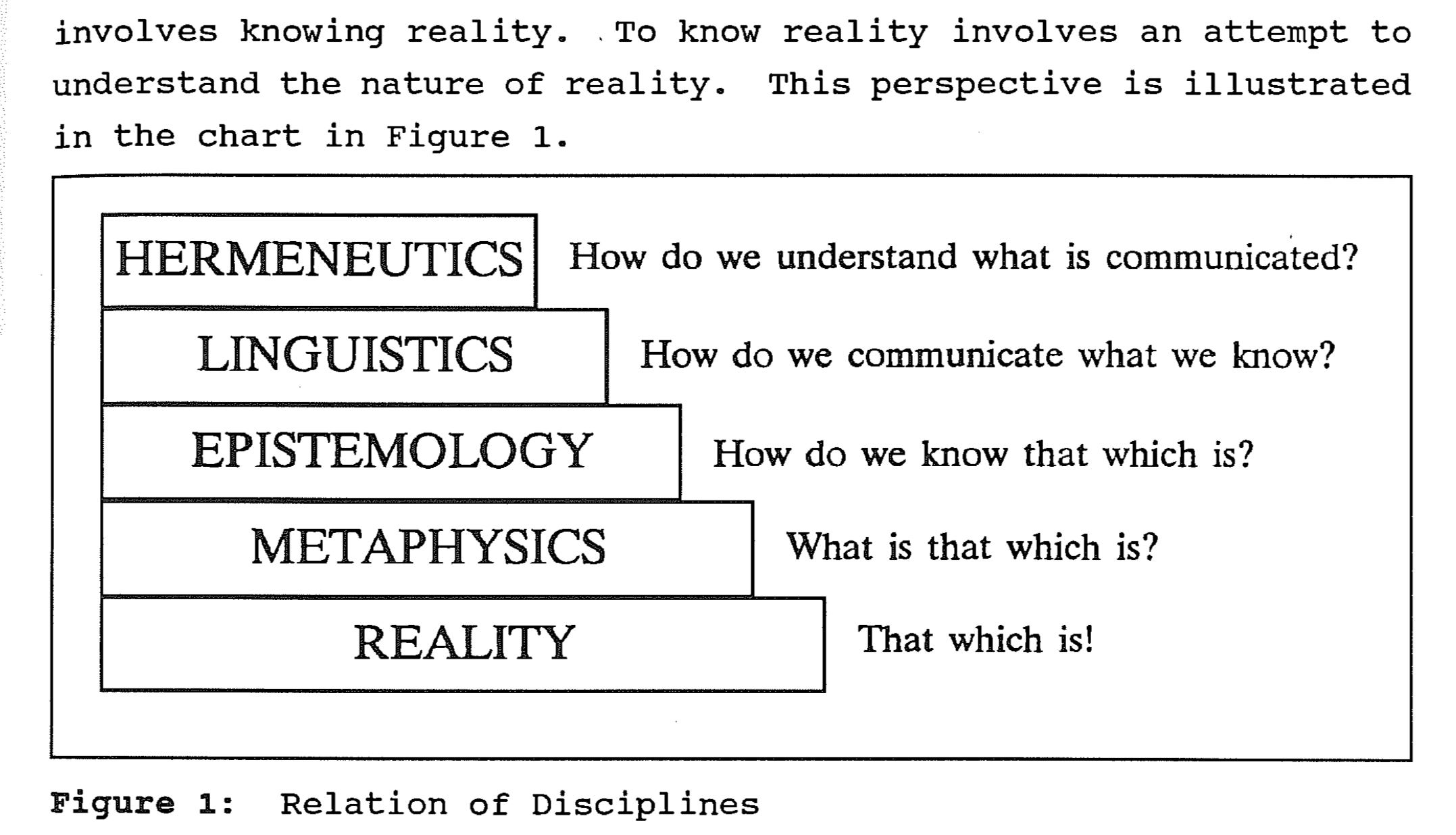 involves knowing reality. To know reality involves an attempt to understand the nature of reality. This perspective is illustrated in the chart in Figure 1.

HERMENEUTICS
How do we understand what is communicated?

LINGUISTICS
How do we communicate what we know?

EPISTEMOLOGY
How do we know that which is?

METAPHYSICS
What is that which is?

REALITY
That which is!

Figure 1: Relation of Disciplines